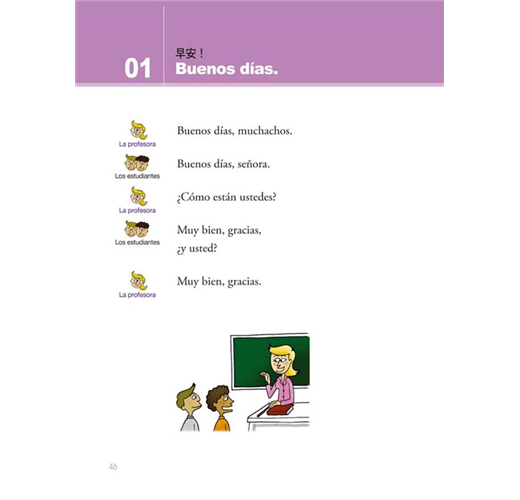 01

早安！
Buenos días.

La profesora
Buenos días, muchachos.

Los estudiantes
Buenos días, señora.

La profesora
¿Cómo están ustedes?

Los estudiantes
Muy bien, gracias,
¿y usted?

La profesora
Muy bien, gracias.

46